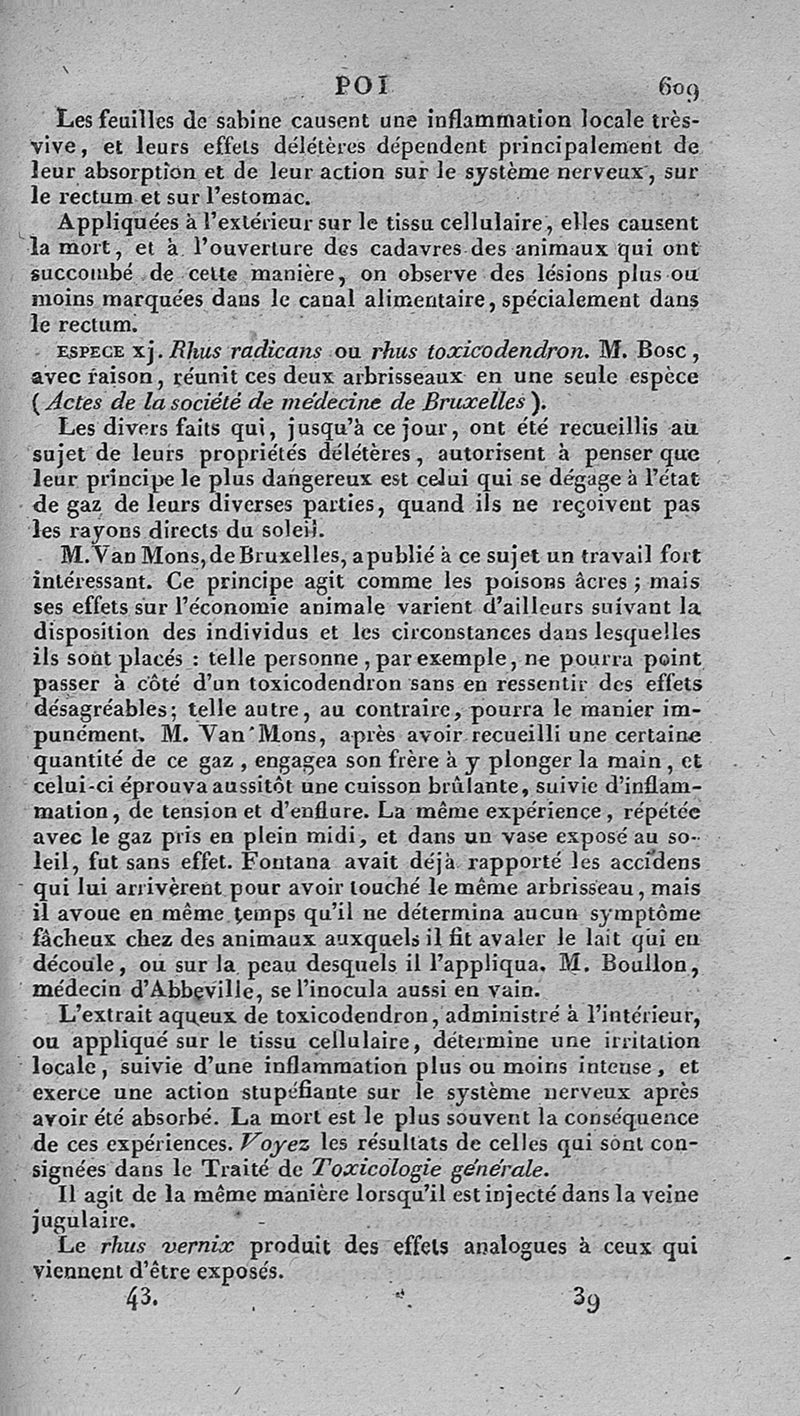 POI 609

Les feuilles de sabine causent une inflammation locale très-vive, et leurs effets délétères dépendent principalement de leur absorption et de leur action sur le système nerveux, sur le rectum et sur l'estomac.

Appliquées à l'extérieur sur le tissu cellulaire, elles causent la mort, et à l'ouverture des cadavres des animaux qui ont succombé de cette manière, on observe des lésions plus ou moins marquées dans le canal alimentaire, spécialement dans le rectum.

ESPECE xj. Rhus radicans ou rhus toxicodendron. M. Bosc, avec raison, réunit ces deux arbrisseaux en une seule espèce (Actes de la société de médecine de Bruxelles).

Les divers faits qui, jusqu'à ce jour, ont été recueillis au sujet de leurs propriétés délétères, autorisent à penser que leur principe le plus dangereux est celui qui se dégage à l'état de gaz de leurs diverses parties, quand ils ne reçoivent pas les rayons directs du soleil.

M. Van Mons, de Bruxelles, a publié à ce sujet un travail fort intéressant. Ce principe agit comme les poisons âcres ; mais ses effets sur l'économie animale varient d'ailleurs suivant la disposition des individus et les circonstances dans lesquelles ils sont placés : telle personne, par exemple, ne pourra point passer à côté d'un toxicodendron sans en ressentir des effets désagréables; telle autre, au contraire, pourra le manier impunément. M. Van Mons, après avoir recueilli une certaine quantité de ce gaz, engagea son frère à y plonger la main, et celui-ci éprouva aussitôt une cuisson brûlante, suivie d'inflammation, de tension et d'enflure. La même expérience, répétée avec le gaz pris en plein midi, et dans un vase exposé au soleil, fut sans effet. Fontana avait déjà rapporté les accidens qui lui arrivèrent pour avoir touché le même arbrisseau, mais il avoue en même temps qu'il ne détermina aucun symptôme fâcheux chez des animaux auxquels il fit avaler le lait qui en découle, ou sur la peau desquels il l'appliqua. M. Boullon, médecin d'Abbeville, se l'inocula aussi en vain.

L'extrait aqueux de toxicodendron, administré à l'intérieur, ou appliqué sur le tissu cellulaire, détermine une irritation locale, suivie d'une inflammation plus ou moins intense, et exerce une action stupéfiante sur le système nerveux après avoir été absorbé. La mort est le plus souvent la conséquence de ces expériences. Voyez les résultats de celles qui sont consignées dans le Traité de Toxicologie générale.

Il agit de la même manière lorsqu'il est injecté dans la veine jugulaire.

Le rhus vernix produit des effets analogues à ceux qui viennent d'être exposés.

43. 39